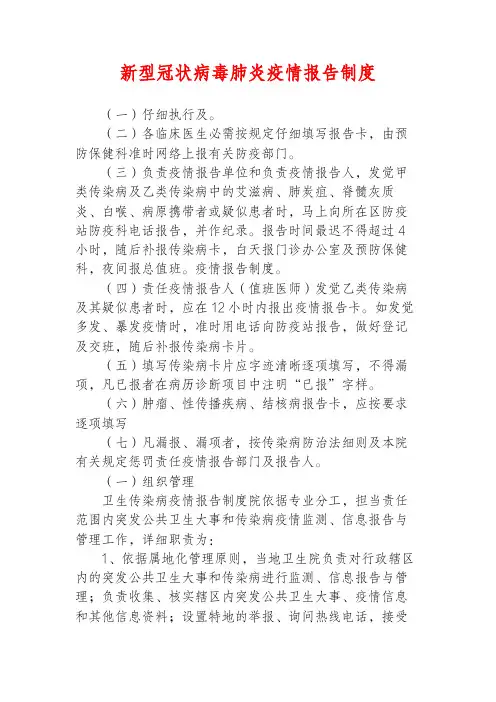 新型冠状病毒肺炎疫情报告制度

（一）仔细执行及。

（二）各临床医生必需按规定仔细填写报告卡，由预防保健科准时网络上报有关防疫部门。

（三）负责疫情报告单位和负责疫情报告人，发觉甲类传染病及乙类传染病中的艾滋病、肺炭疽、脊髓灰质炎、白喉、病原携带者或疑似患者时，马上向所在区防疫站防疫科电话报告，并作纪录。报告时间最迟不得超过4小时，随后补报传染病卡，白天报门诊办公室及预防保健科，夜间报总值班。疫情报告制度。

（四）责任疫情报告人（值班医师）发觉乙类传染病及其疑似患者时，应在12小时内报出疫情报告卡。如发觉多发、暴发疫情时，准时用电话向防疫站报告，做好登记及交班，随后补报传染病卡片。

（五）填写传染病卡片应字迹清晰逐项填写，不得漏项，凡已报者在病历诊断项目中注明“已报”字样。

（六）肿瘤、性传播疾病、结核病报告卡，应按要求逐项填写

（七）凡漏报、漏项者，按传染病防治法细则及本院有关规定惩罚责任疫情报告部门及报告人。

（一）组织管理

卫生传染病疫情报告制度院依据专业分工，担当责任范围内突发公共卫生大事和传染病疫情监测、信息报告与管理工作，详细职责为：

1、依据属地化管理原则，当地卫生院负责对行政辖区内的突发公共卫生大事和传染病进行监测、信息报告与管理；负责收集、核实辖区内突发公共卫生大事、疫情信息和其他信息资料；设置特地的举报、询问热线电话，接受